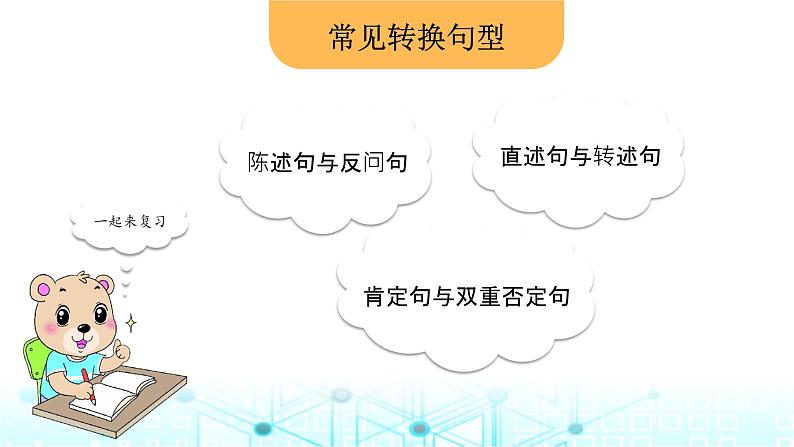 常见转换句型

陈述句与反问句

直述句与转述句

一起来复习

肯定句与双重否定句